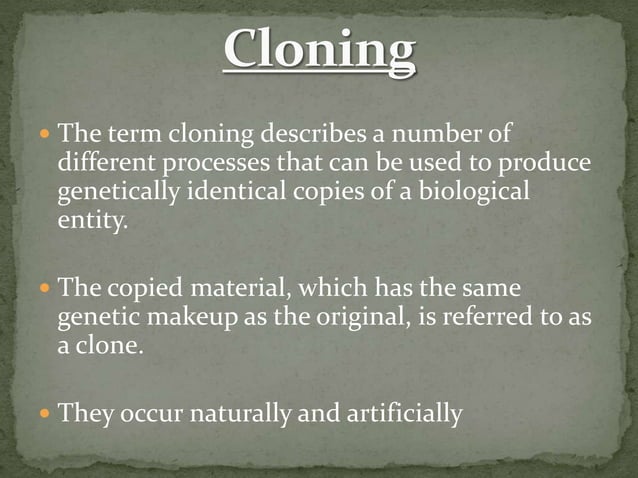 Cloning

• The term cloning describes a number of different processes that can be used to produce genetically identical copies of a biological entity.

• The copied material, which has the same genetic makeup as the original, is referred to as a clone.

• They occur naturally and artificially